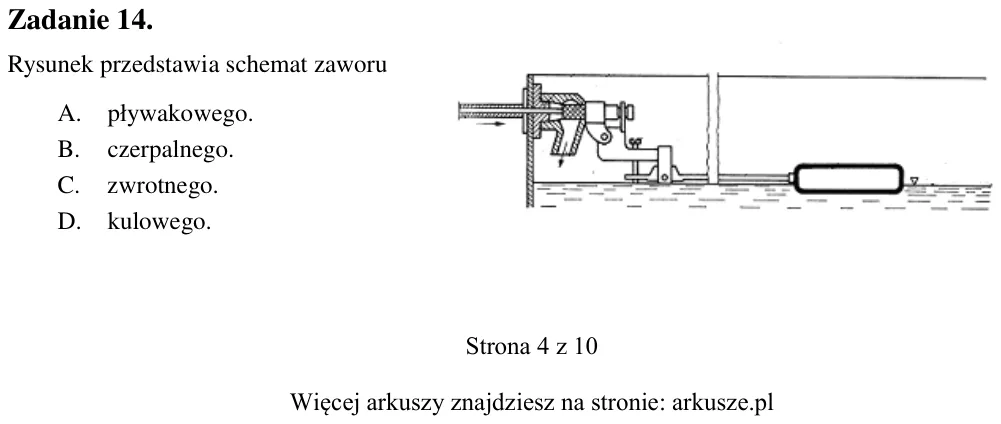 Zadanie 14.

Rysunek przedstawia schemat zaworu

A. pływakowego.
B. czerpalnego.
C. zwrotnego.
D. kulowego.

Strona 4 z 10

Więcej arkuszy znajdziesz na stronie: arkusze.pl